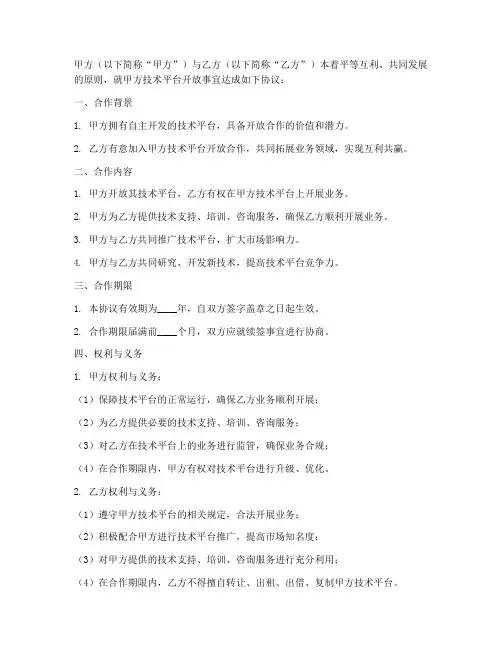 甲方（以下简称“甲方”）与乙方（以下简称“乙方”）本着平等互利、共同发展的原则，就甲方技术平台开放事宜达成如下协议：

一、合作背景

1. 甲方拥有自主开发的技术平台，具备开放合作的价值和潜力。

2. 乙方有意加入甲方技术平台开放合作，共同拓展业务领域，实现互利共赢。

二、合作内容

1. 甲方开放其技术平台，乙方有权在甲方技术平台上开展业务。

2. 甲方为乙方提供技术支持、培训、咨询服务，确保乙方顺利开展业务。

3. 甲方与乙方共同推广技术平台，扩大市场影响力。

4. 甲方与乙方共同研究、开发新技术，提高技术平台竞争力。

三、合作期限

1. 本协议有效期为____年，自双方签字盖章之日起生效。

2. 合作期限届满前____个月，双方应就续签事宜进行协商。

四、权利与义务

1. 甲方权利与义务：

（1）保障技术平台的正常运行，确保乙方业务顺利开展；

（2）为乙方提供必要的技术支持、培训、咨询服务；

（3）对乙方在技术平台上的业务进行监管，确保业务合规；

（4）在合作期限内，甲方有权对技术平台进行升级、优化。

2. 乙方权利与义务：

（1）遵守甲方技术平台的相关规定，合法开展业务；

（2）积极配合甲方进行技术平台推广，提高市场知名度；

（3）对甲方提供的技术支持、培训、咨询服务进行充分利用；

（4）在合作期限内，乙方不得擅自转让、出租、出借、复制甲方技术平台。